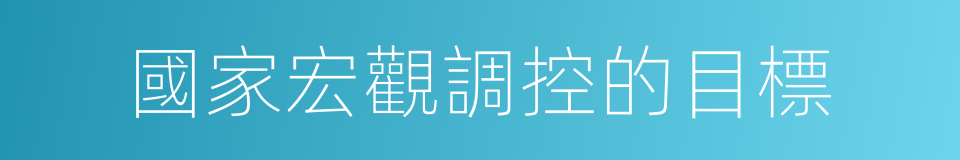 國家宏觀調控的目標